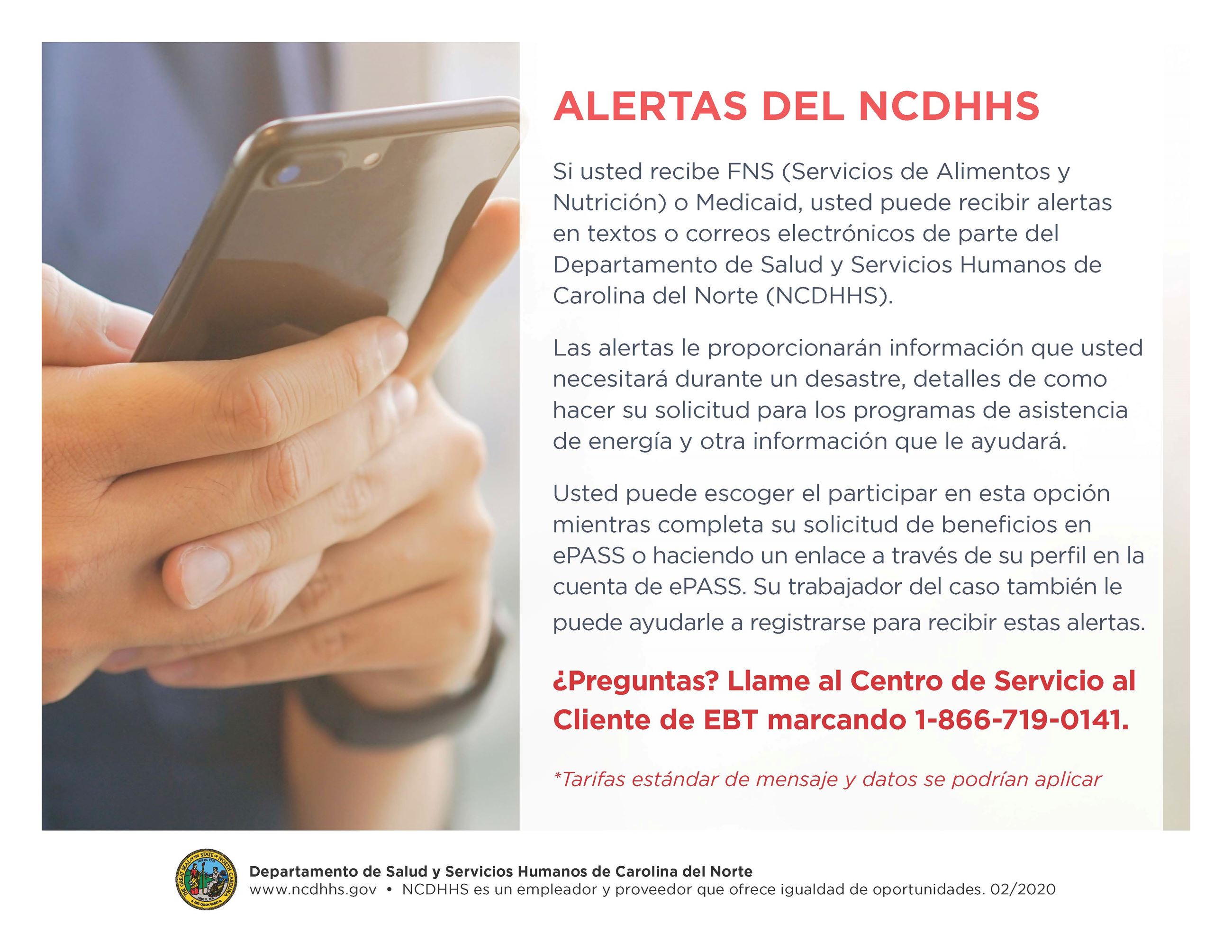 ALERTAS DEL NCDHHS

Si usted recibe FNS (Servicios de Alimentos y Nutrición) o Medicaid, usted puede recibir alertas en textos o correos electrónicos de parte del Departamento de Salud y Servicios Humanos de Carolina del Norte (NCDHHS).

Las alertas le proporcionarán información que usted necesitará durante un desastre, detalles de como hacer su solicitud para los programas de asistencia de energía y otra información que le ayudará.

Usted puede escoger el participar en esta opción mientras completa su solicitud de beneficios en ePASS o haciendo un enlace a través de su perfil en la cuenta de ePASS. Su trabajador del caso también le puede ayudarle a registrarse para recibir estas alertas.

¿Preguntas? Llame al Centro de Servicio al Cliente de EBT marcando 1-866-719-0141.

*Tarifas estándar de mensaje y datos se podrían aplicar

THE GREAT SEAL OF THE STATE OF NORTH CAROLINA

Departamento de Salud y Servicios Humanos de Carolina del Norte
www.ncdhhs.gov • NCDHHS es un empleador y proveedor que ofrece igualdad de oportunidades. 02/2020